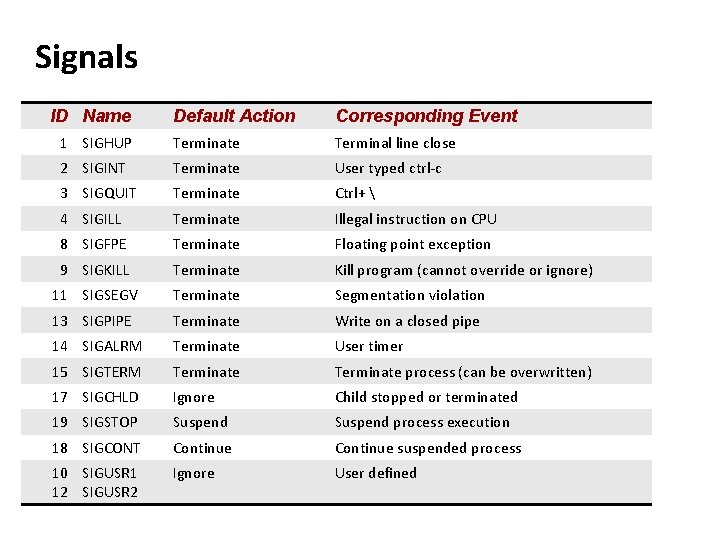 Signals

| ID | Name | Default Action | Corresponding Event |
|---|---|---|---|
| 1 | SIGHUP | Terminate | Terminal line close |
| 2 | SIGINT | Terminate | User typed ctrl-c |
| 3 | SIGQUIT | Terminate | Ctrl+ \ |
| 4 | SIGILL | Terminate | Illegal instruction on CPU |
| 8 | SIGFPE | Terminate | Floating point exception |
| 9 | SIGKILL | Terminate | Kill program (cannot override or ignore) |
| 11 | SIGSEGV | Terminate | Segmentation violation |
| 13 | SIGPIPE | Terminate | Write on a closed pipe |
| 14 | SIGALRM | Terminate | User timer |
| 15 | SIGTERM | Terminate | Terminate process (can be overwritten) |
| 17 | SIGCHLD | Ignore | Child stopped or terminated |
| 19 | SIGSTOP | Suspend | Suspend process execution |
| 18 | SIGCONT | Continue | Continue suspended process |
| 10  12 | SIGUSR1 SIGUSR2 | Ignore | User defined |